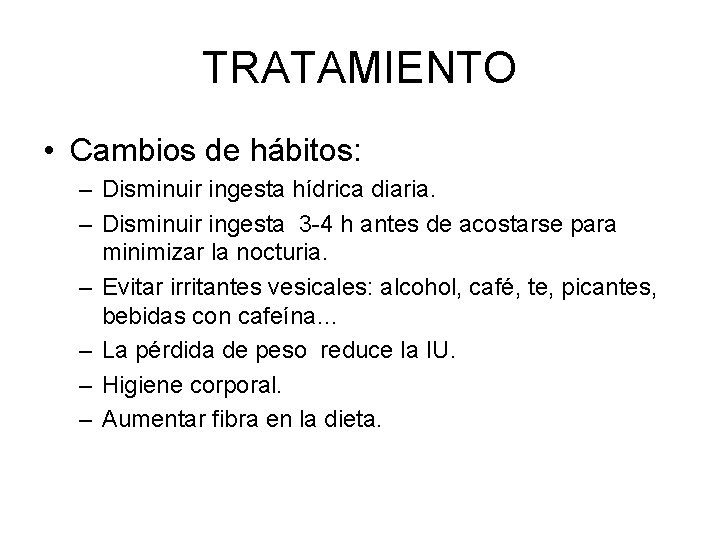 TRATAMIENTO

• Cambios de hábitos:
– Disminuir ingesta hídrica diaria.
– Disminuir ingesta 3-4 h antes de acostarse para minimizar la nocturia.
– Evitar irritantes vesicales: alcohol, café, te, picantes, bebidas con cafeína...
– La pérdida de peso reduce la IU.
– Higiene corporal.
– Aumentar fibra en la dieta.